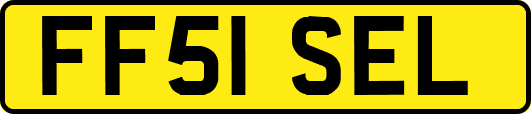 FF51 SEL